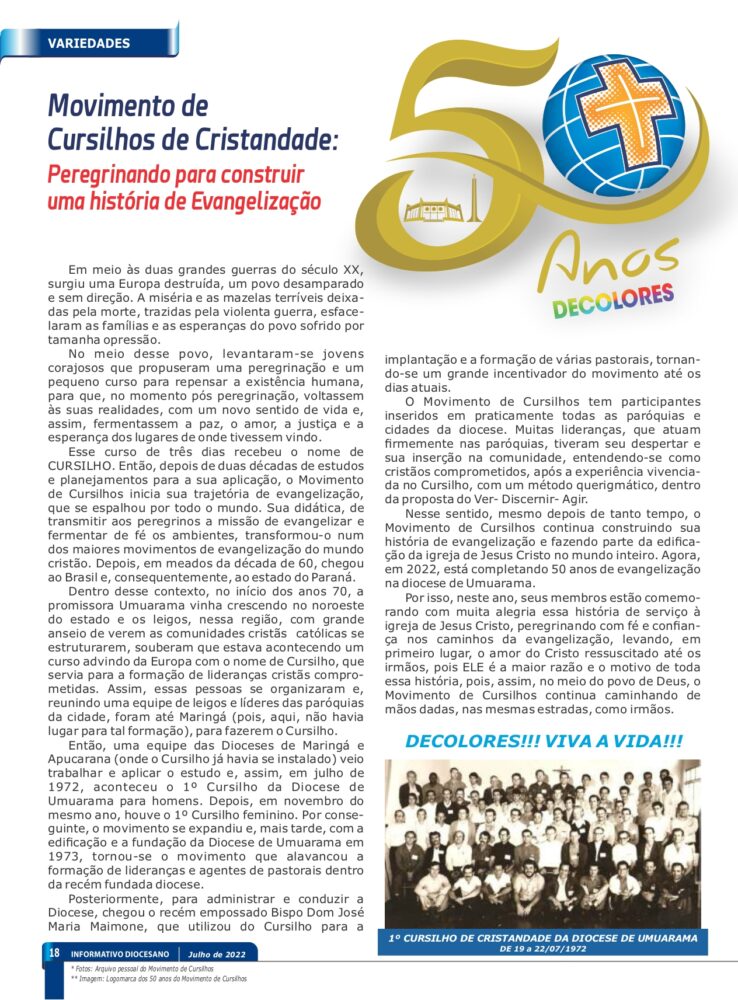 VARIEDADES

Movimento de Cursilhos de Cristandade:

Peregrinando para construir uma história de Evangelização

50 Anos DECOLORES

Em meio às duas grandes guerras do século XX, surgiu uma Europa destruída, um povo desamparado e sem direção. A miséria e as mazelas terríveis deixadas pela morte, trazidas pela violenta guerra, esfacelaram as famílias e as esperanças do povo sofrido por tamanha opressão.

No meio desse povo, levantaram-se jovens corajosos que propuseram uma peregrinação e um pequeno curso para repensar a existência humana, para que, no momento pós peregrinação, voltassem às suas realidades, com um novo sentido de vida e, assim, fermentassem a paz, o amor, a justiça e a esperança dos lugares de onde tivessem vindo.

Esse curso de três dias recebeu o nome de CURSILHO. Então, depois de duas décadas de estudos e planejamentos para a sua aplicação, o Movimento de Cursilhos inicia sua trajetória de evangelização, que se espalhou por todo o mundo. Sua didática, de transmitir aos peregrinos a missão de evangelizar e fermentar de fé os ambientes, transformou-o num dos maiores movimentos de evangelização do mundo cristão. Depois, em meados da década de 60, chegou ao Brasil e, consequentemente, ao estado do Paraná.

Dentro desse contexto, no início dos anos 70, a promissora Umuarama vinha crescendo no noroeste do estado e os leigos, nessa região, com grande anseio de verem as comunidades cristãs católicas se estruturarem, souberam que estava acontecendo um curso advindo da Europa com o nome de Cursilho, que servia para a formação de lideranças cristãs comprometidas. Assim, essas pessoas se organizaram e, reunindo uma equipe de leigos e líderes das paróquias da cidade, foram até Maringá (pois, aqui, não havia lugar para tal formação), para fazerem o Cursilho.

Então, uma equipe das Dioceses de Maringá e Apucarana (onde o Cursilho já havia se instalado) veio trabalhar e aplicar o estudo e, assim, em julho de 1972, aconteceu o 1º Cursilho da Diocese de Umuarama para homens. Depois, em novembro do mesmo ano, houve o 1º Cursilho feminino. Por conseguinte, o movimento se expandiu e, mais tarde, com a edificação e a fundação da Diocese de Umuarama em 1973, tornou-se o movimento que alavancou a formação de lideranças e agentes de pastorais dentro da recém fundada diocese.

Posteriormente, para administrar e conduzir a Diocese, chegou o recém empossado Bispo Dom José Maria Maimone, que utilizou do Cursilho para a implantação e a formação de várias pastorais, tornando-se um grande incentivador do movimento até os dias atuais.

O Movimento de Cursilhos tem participantes inseridos em praticamente todas as paróquias e cidades da diocese. Muitas lideranças, que atuam firmemente nas paróquias, tiveram seu despertar e sua inserção na comunidade, entendendo-se como cristãos comprometidos, após a experiência vivenciada no Cursilho, com um método querigmático, dentro da proposta do Ver- Discernir- Agir.

Nesse sentido, mesmo depois de tanto tempo, o Movimento de Cursilhos continua construindo sua história de evangelização e fazendo parte da edificação da igreja de Jesus Cristo no mundo inteiro. Agora, em 2022, está completando 50 anos de evangelização na diocese de Umuarama.

Por isso, neste ano, seus membros estão comemorando com muita alegria essa história de serviço à igreja de Jesus Cristo, peregrinando com fé e confiança nos caminhos da evangelização, levando, em primeiro lugar, o amor do Cristo ressuscitado até os irmãos, pois ELE é a maior razão e o motivo de toda essa história, pois, assim, no meio do povo de Deus, o Movimento de Cursilhos continua caminhando de mãos dadas, nas mesmas estradas, como irmãos.

DECOLORES!!! VIVA A VIDA!!!

1º CURSILHO DE CRISTANDADE DA DIOCESE DE UMUARAMA
DE 19 a 22/07/1972

18 INFORMATIVO DIOCESANO Julho de 2022

* Fotos: Arquivo pessoal do Movimento de Cursilhos
** Imagem: Logomarca dos 50 anos do Movimento de Cursilhos